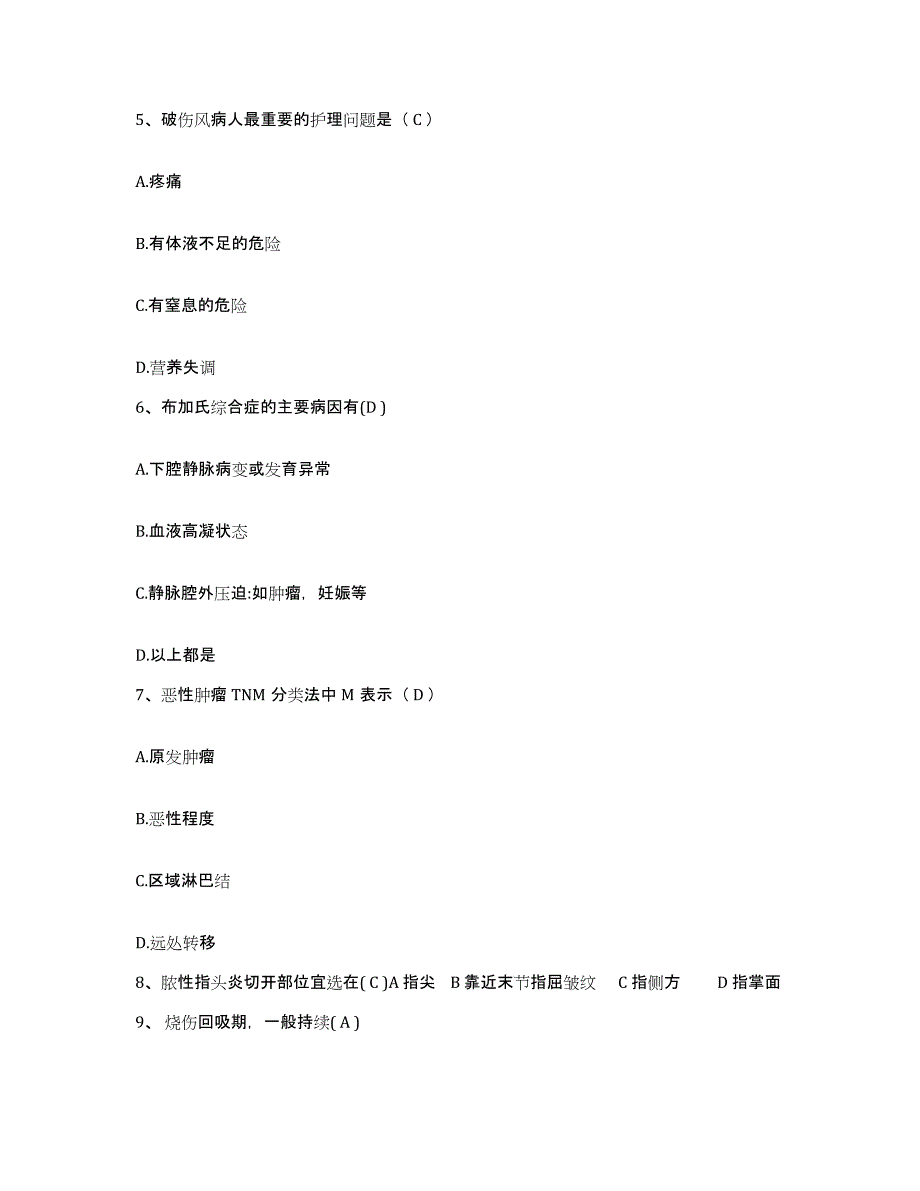 5、破伤风病人最重要的护理问题是（C）

A.疼痛

B.有体液不足的危险

C.有窒息的危险

D.营养失调

6、布加氏综合症的主要病因有(D)

A.下腔静脉病变或发育异常

B.血液高凝状态

C.静脉腔外压迫:如肿瘤，妊娠等

D.以上都是

7、恶性肿瘤 TNM 分类法中 M 表示（D）

A.原发肿瘤

B.恶性程度

C.区域淋巴结

D.远处转移

8、脓性指头炎切开部位宜选在(C)A 指尖 B 靠近末节指屈皱纹 C 指侧方 D 指掌面

9、烧伤回吸期，一般持续(A)